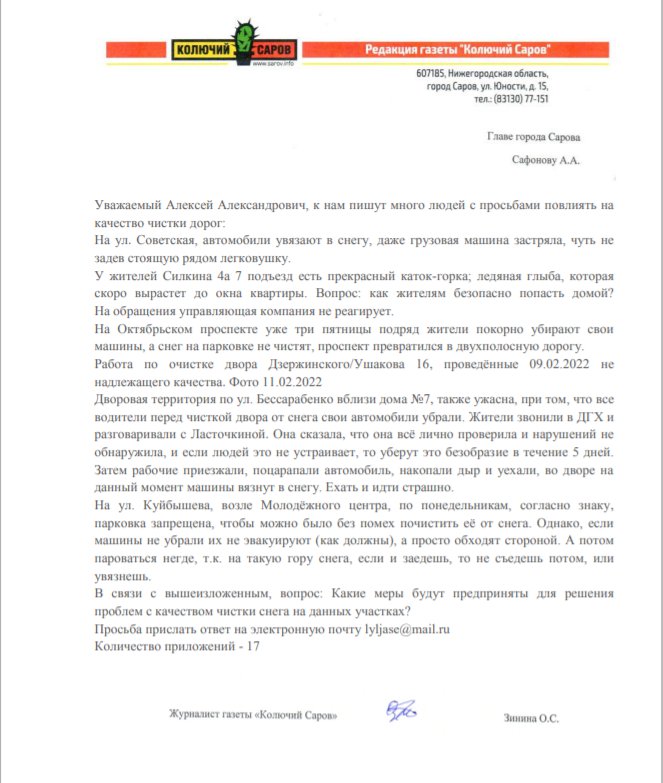 КОЛЮЧИЙ САРОВ
www.sarov.info

Редакция газеты "Колючий Саров"

607185, Нижегородская область, город Саров, ул. Юности, д. 15, тел.: (83130) 77-151

Главе города Сарова

Сафонову А.А.

Уважаемый Алексей Александрович, к нам пишут много людей с просьбами повлиять на качество чистки дорог:
На ул. Советская, автомобили увязают в снегу, даже грузовая машина застряла, чуть не задев стоящую рядом легковушку.
У жителей Силкина 4а 7 подъезд есть прекрасный каток-горка; ледяная глыба, которая скоро вырастет до окна квартиры. Вопрос: как жителям безопасно попасть домой? На обращения управляющая компания не реагирует.
На Октябрьском проспекте уже три пятницы подряд жители покорно убирают свои машины, а снег на парковке не чистят, проспект превратился в двухполосную дорогу.
Работа по очистке двора Дзержинского/Ушакова 16, проведённые 09.02.2022 не надлежащего качества. Фото 11.02.2022
Дворовая территория по ул. Бессарабенко вблизи дома №7, также ужасна, при том, что все водители перед чисткой двора от снега свои автомобили убрали. Жители звонили в ДГХ и разговаривали с Ласточкиной. Она сказала, что она всё лично проверила и нарушений не обнаружила, и если людей это не устраивает, то уберут это безобразие в течение 5 дней. Затем рабочие приезжали, поцарапали автомобиль, накопали дыр и уехали, во дворе на данный момент машины вязнут в снегу. Ехать и идти страшно.
На ул. Куйбышева, возле Молодёжного центра, по понедельникам, согласно знаку, парковка запрещена, чтобы можно было без помех почистить её от снега. Однако, если машины не убрали их не эвакуируют (как должны), а просто обходят стороной. А потом пароваться негде, т.к. на такую гору снега, если и заедешь, то не съедешь потом, или увязнешь.
В связи с вышеизложенным, вопрос: Какие меры будут предприняты для решения проблем с качеством чистки снега на данных участках?
Просьба прислать ответ на электронную почту lyljase@mail.ru
Количество приложений - 17

Журналист газеты «Колючий Саров»

Зинина О.С.